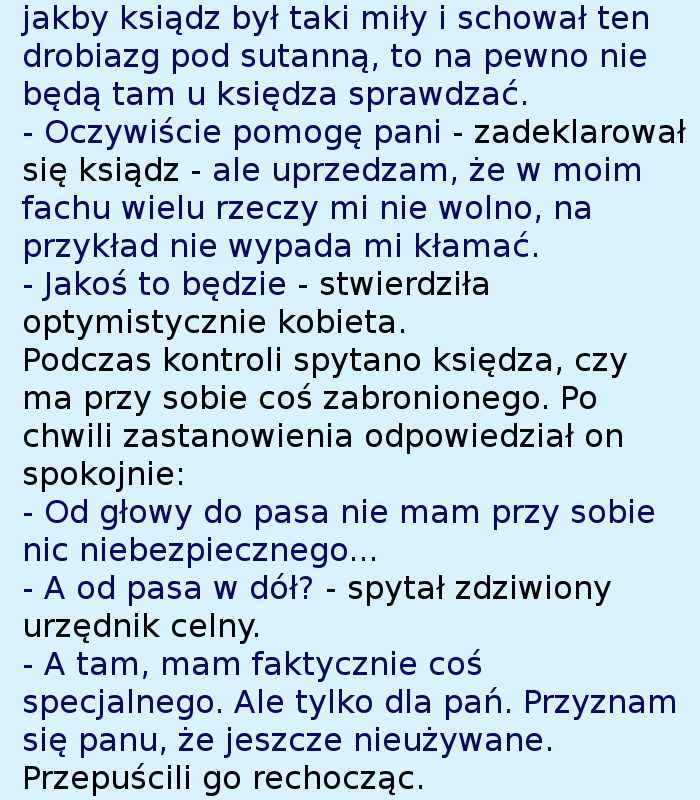 jakby ksiądz był taki miły i schował ten drobiazg pod sutanną, to na pewno nie będą tam u księdza sprawdzać.

- Oczywiście pomogę pani - zadeklarował się ksiądz - ale uprzedzam, że w moim fachu wielu rzeczy mi nie wolno, na przykład nie wypada mi kłamać.

- Jakoś to będzie - stwierdziła optymistycznie kobieta.

Podczas kontroli spytano księdza, czy ma przy sobie coś zabronionego. Po chwili zastanowienia odpowiedział on spokojnie:

- Od głowy do pasa nie mam przy sobie nic niebezpiecznego...

- A od pasa w dół? - spytał zdziwiony urzędnik celny.

- A tam, mam faktycznie coś specjalnego. Ale tylko dla pań. Przyznam się panu, że jeszcze nieużywane.

Przepuścili go rechocząc.